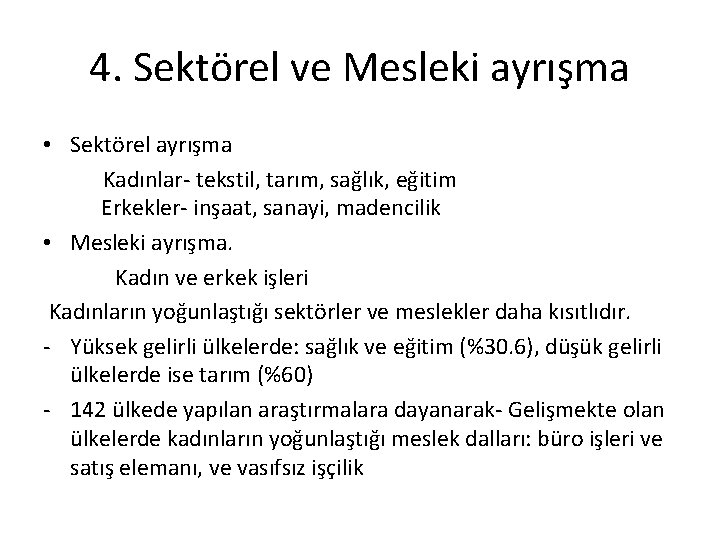 4. Sektörel ve Mesleki ayrışma

• Sektörel ayrışma
Kadınlar- tekstil, tarım, sağlık, eğitim
Erkekler- inşaat, sanayi, madencilik

• Mesleki ayrışma.
Kadın ve erkek işleri

Kadınların yoğunlaştığı sektörler ve meslekler daha kısıtlıdır.

- Yüksek gelirli ülkelerde: sağlık ve eğitim (%30.6), düşük gelirli ülkelerde ise tarım (%60)

- 142 ülkede yapılan araştırmalara dayanarak- Gelişmekte olan ülkelerde kadınların yoğunlaştığı meslek dalları: büro işleri ve satış elemanı, ve vasıfsız işçilik